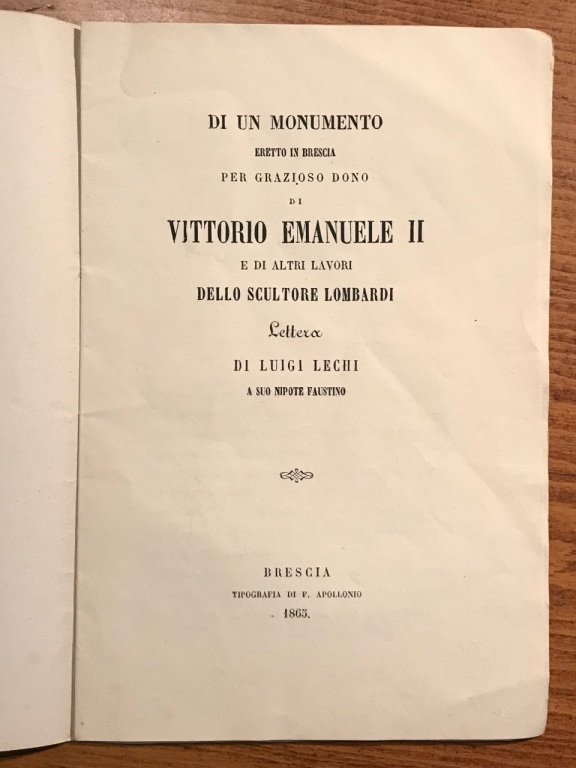 DI UN MONUMENTO
ERETTO IN BRESCIA
PER GRAZIOSO DONO
DI
VITTORIO EMANUELE II
E DI ALTRI LAVORI
DELLO SCULTORE LOMBARDI
Lettera
DI LUIGI LECHI
A SUO NIPOTE FAUSTINO

BRESCIA
TIPOGRAFIA DI F. APOLLONIO
1865.